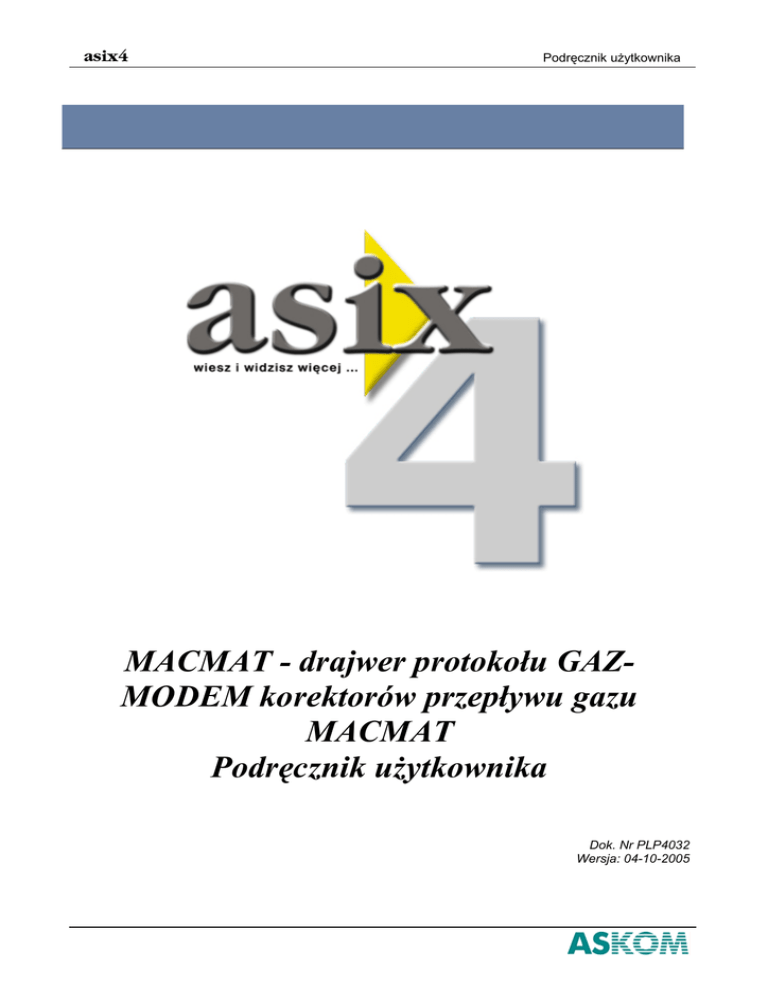 asix4

Podręcznik użytkownika

asix

wiesz i widzisz więcej ...

4

MACMAT - drajwer protokołu GAZ-MODEM korektorów przepływu gazu MACMAT
Podręcznik użytkownika

Dok. Nr PLP4032
Wersja: 04-10-2005

ASKOM